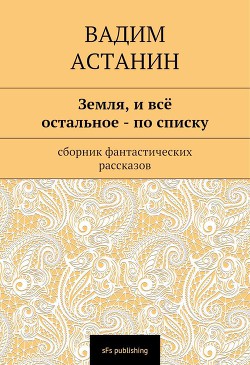 ВАДИМ АСТАНИН

Земля, и всё остальное - по списку

сборник фантастических рассказов

sFs publishing